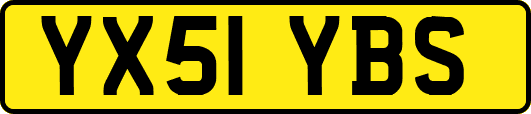 YX51 YBS